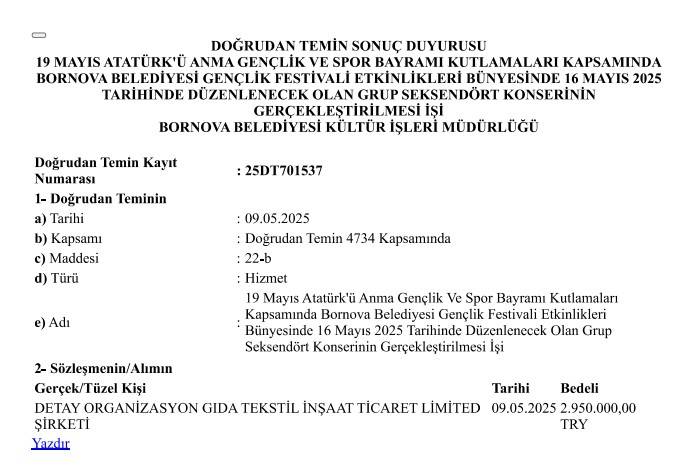 DOĞRUDAN TEMİN SONUÇ DUYURUSU
19 MAYIS ATATÜRK'Ü ANMA GENÇLİK VE SPOR BAYRAMI KUTLAMALARI KAPSAMINDA BORNOVA BELEDİYESİ GENÇLİK FESTİVALİ ETKİNLİKLERİ BÜNYESİNDE 16 MAYIS 2025 TARİHİNDE DÜZENLENECEK OLAN GRUP SEKSENDÖRT KONSERİNİN GERÇEKLEŞTİRİLMESİ İŞİ
BORNOVA BELEDİYESİ KÜLTÜR İŞLERİ MÜDÜRLÜĞÜ

Doğrudan Temin Kayıt Numarası : 25DT701537
1- Doğrudan Teminin
a) Tarihi : 09.05.2025
b) Kapsamı : Doğrudan Temin 4734 Kapsamında
c) Maddesi : 22-b
d) Türü : Hizmet
e) Adı : 19 Mayıs Atatürk'ü Anma Gençlik Ve Spor Bayramı Kutlamaları Kapsamında Bornova Belediyesi Gençlik Festivali Etkinlikleri Bünyesinde 16 Mayıs 2025 Tarihinde Düzenlenecek Olan Grup Seksendört Konserinin Gerçekleştirilmesi İşi
2- Sözleşmenin/Alımın

| Gerçek/Tüzel Kişi | Tarihi | Bedeli |
|---|---|---|
| DETAY ORGANİZASYON GIDA TEKSTİL İNŞAAT TİCARET LİMİTED ŞİRKETİ | 09.05.2025 | 2.950.000,00 TRY |

Yazdır